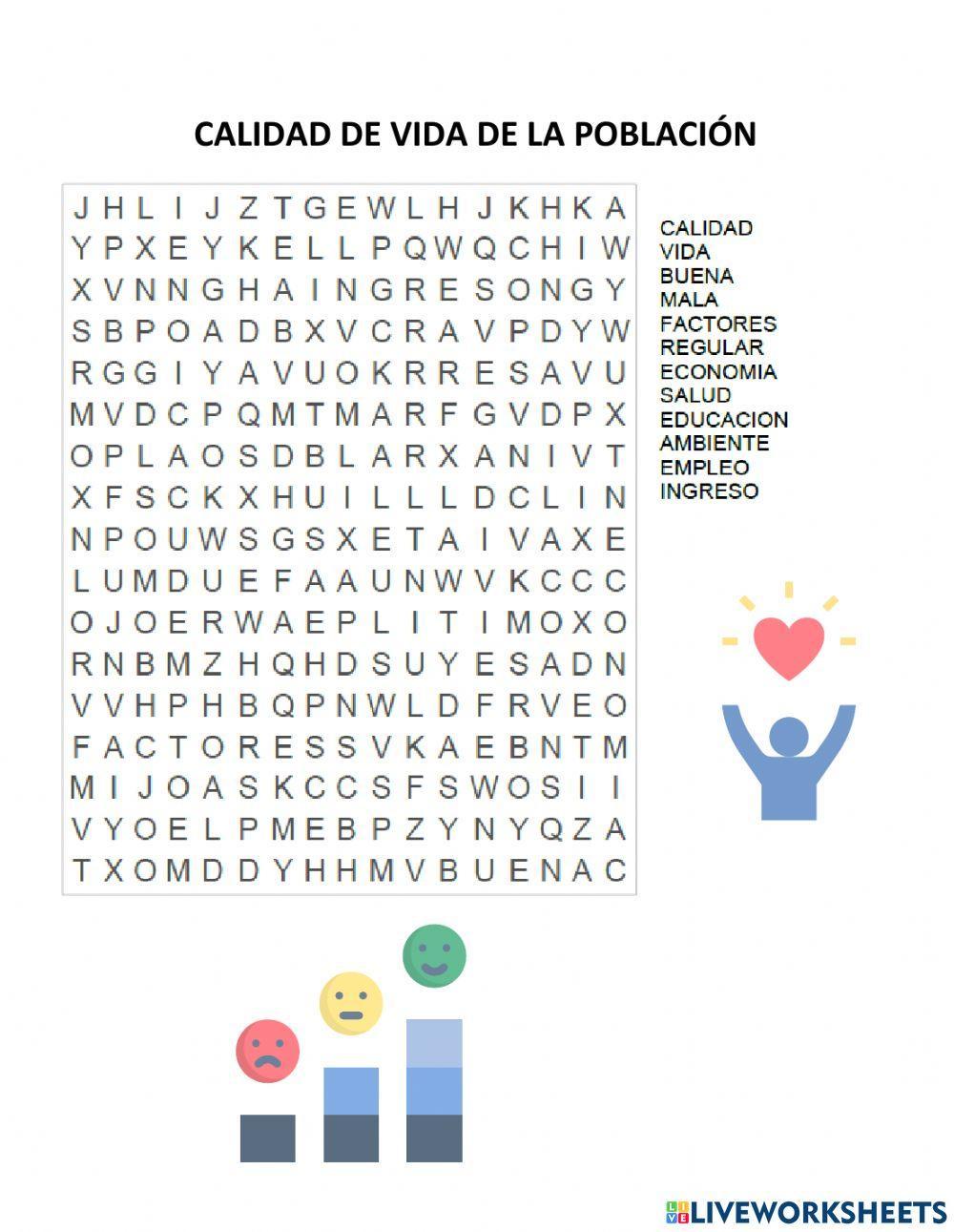 CALIDAD DE VIDA DE LA POBLACIÓN

J H L I J Z T G E W L H J K H K A
Y P X E Y K E L L P Q W Q C H I W
X V N N G H A I N G R E S O N G Y
S B P O A D B X V C R A V P D Y W
R G G I Y A V U O K R R E S A V U
M V D C P Q M T M A R F G V D P X
O P L A O S D B L A R X A N I V T
X F S C K X H U I L L L D C L I N
N P O U W S G S X E T A I V A X E
L U M D U E F A A U N W V K C C C
O J O E R W A E P L I T I M O X O
R N B M Z H Q H D S U Y E S A D N
V V H P H B Q P N W L D F R V E O
F A C T O R E S S V K A E B N T M
M I J O A S K C C S F S W O S I I
V Y O E L P M E B P Z Y N Y Q Z A
T X O M D D Y H H M V B U E N A C

CALIDAD
VIDA
BUENA
MALA
FACTORES
REGULAR
ECONOMIA
SALUD
EDUCACION
AMBIENTE
EMPLEO
INGRESO

LIVEWORKSHEETS